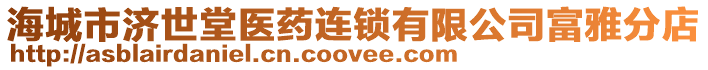 海城市济世堂医药连锁有限公司富雅分店
http://asblairdaniel.cn.coovee.com